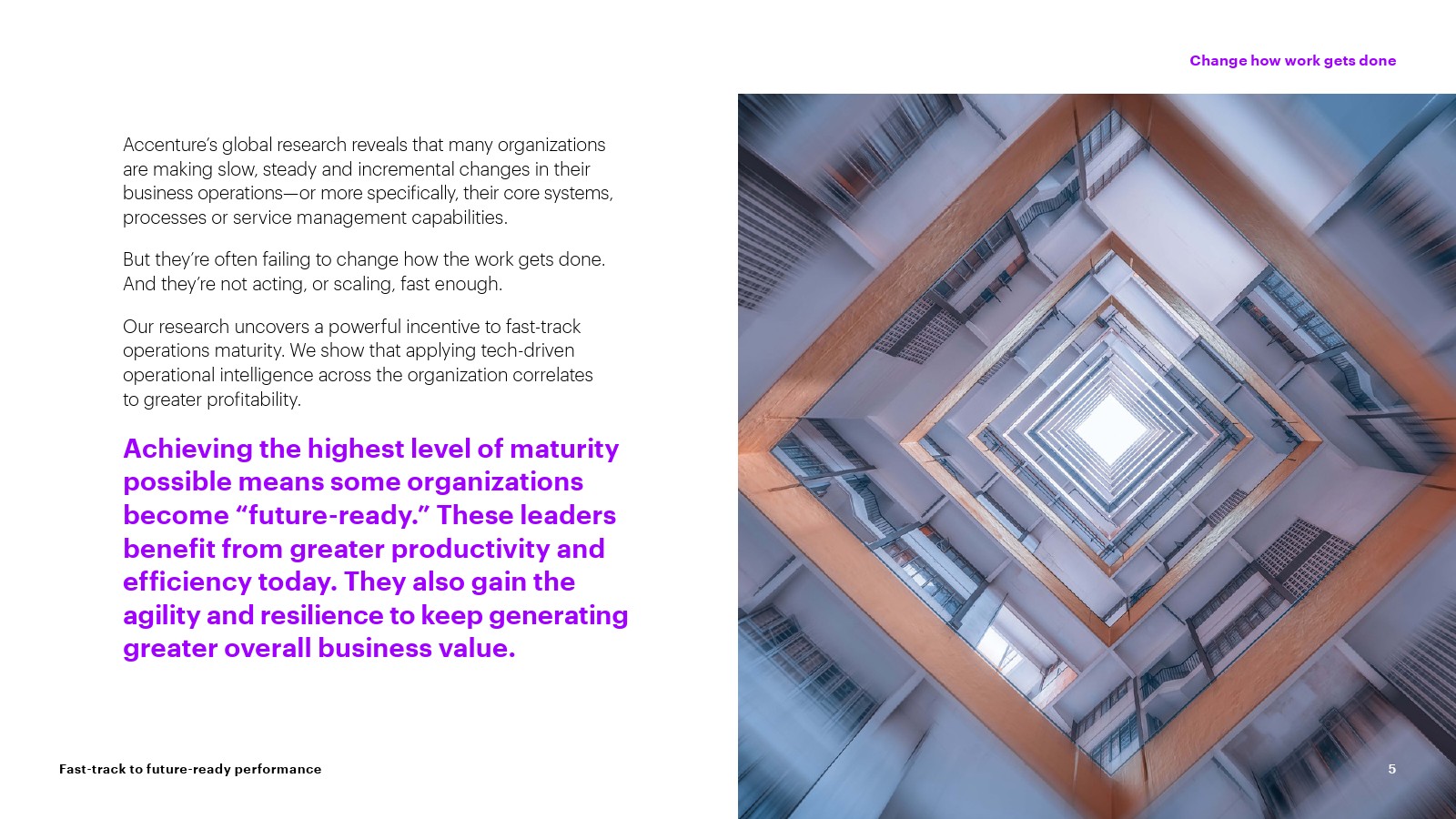 Change how work gets done

Accenture's global research reveals that many organizations are making slow, steady and incremental changes in their business operations—or more specifically, their core systems, processes or service management capabilities.

But they're often failing to change how the work gets done. And they're not acting, or scaling, fast enough.

Our research uncovers a powerful incentive to fast-track operations maturity. We show that applying tech-driven operational intelligence across the organization correlates to greater profitability.

Achieving the highest level of maturity possible means some organizations become "future-ready." These leaders benefit from greater productivity and efficiency today. They also gain the agility and resilience to keep generating greater overall business value.

Fast-track to future-ready performance

5